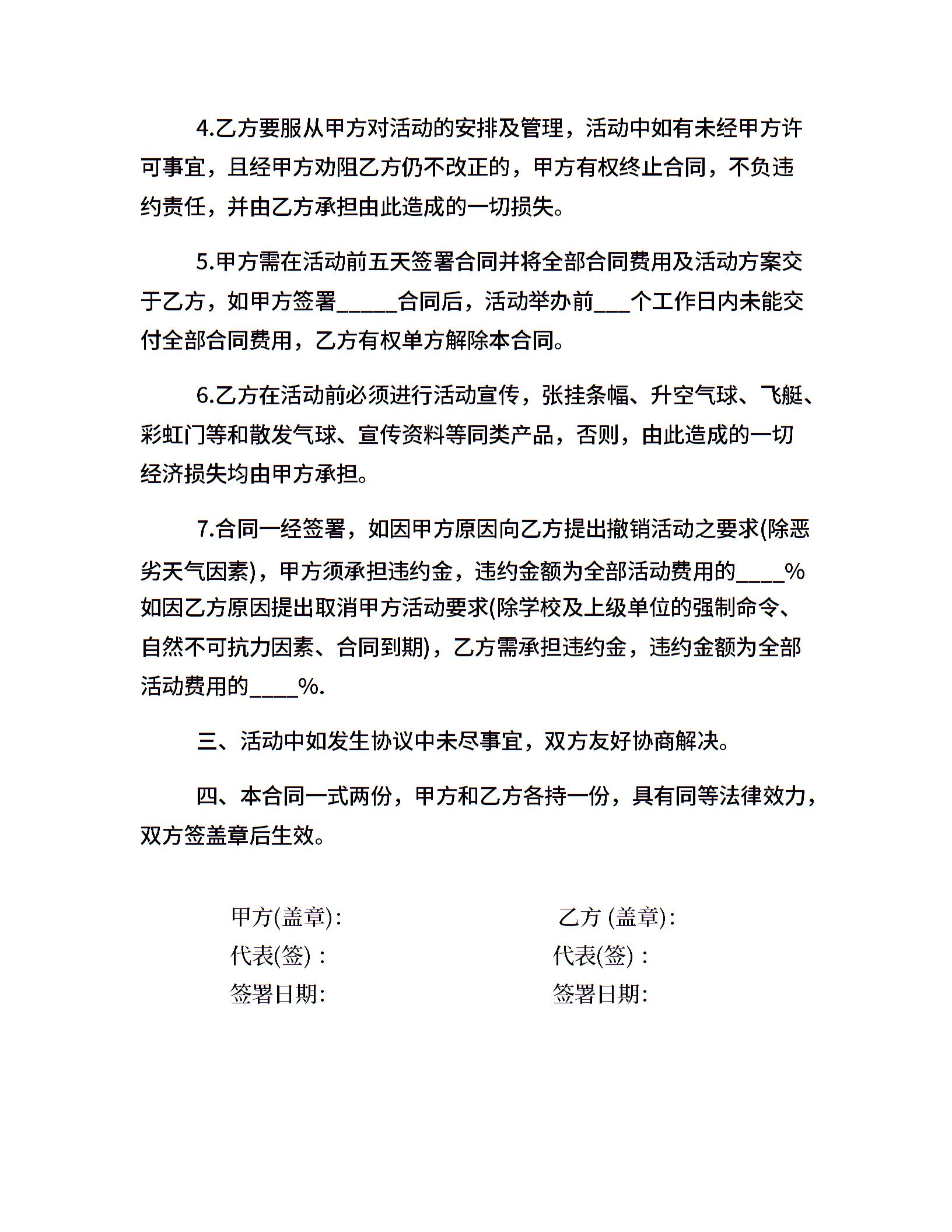 4.乙方要服从甲方对活动的安排及管理，活动中如有未经甲方许可事宜，且经甲方劝阻乙方仍不改正的，甲方有权终止合同，不负违约责任，并由乙方承担由此造成的一切损失。

5.甲方需在活动前五天签署合同并将全部合同费用及活动方案交于乙方，如甲方签署_____合同后，活动举办前___个工作日内未能交付全部合同费用，乙方有权单方解除本合同。

6.乙方在活动前必须进行活动宣传，张挂条幅、升空气球、飞艇、彩虹门等和散发气球、宣传资料等同类产品，否则，由此造成的一切经济损失均由甲方承担。

7.合同一经签署，如因甲方原因向乙方提出撤销活动之要求(除恶劣天气因素)，甲方须承担违约金，违约金额为全部活动费用的____%如因乙方原因提出取消甲方活动要求(除学校及上级单位的强制命令、自然不可抗力因素、合同到期)，乙方需承担违约金，违约金额为全部活动费用的____%.

三、活动中如发生协议中未尽事宜，双方友好协商解决。

四、本合同一式两份，甲方和乙方各持一份，具有同等法律效力，双方签盖章后生效。

甲方(盖章):
代表(签)：
签署日期:

乙方 (盖章):
代表(签)：
签署日期: